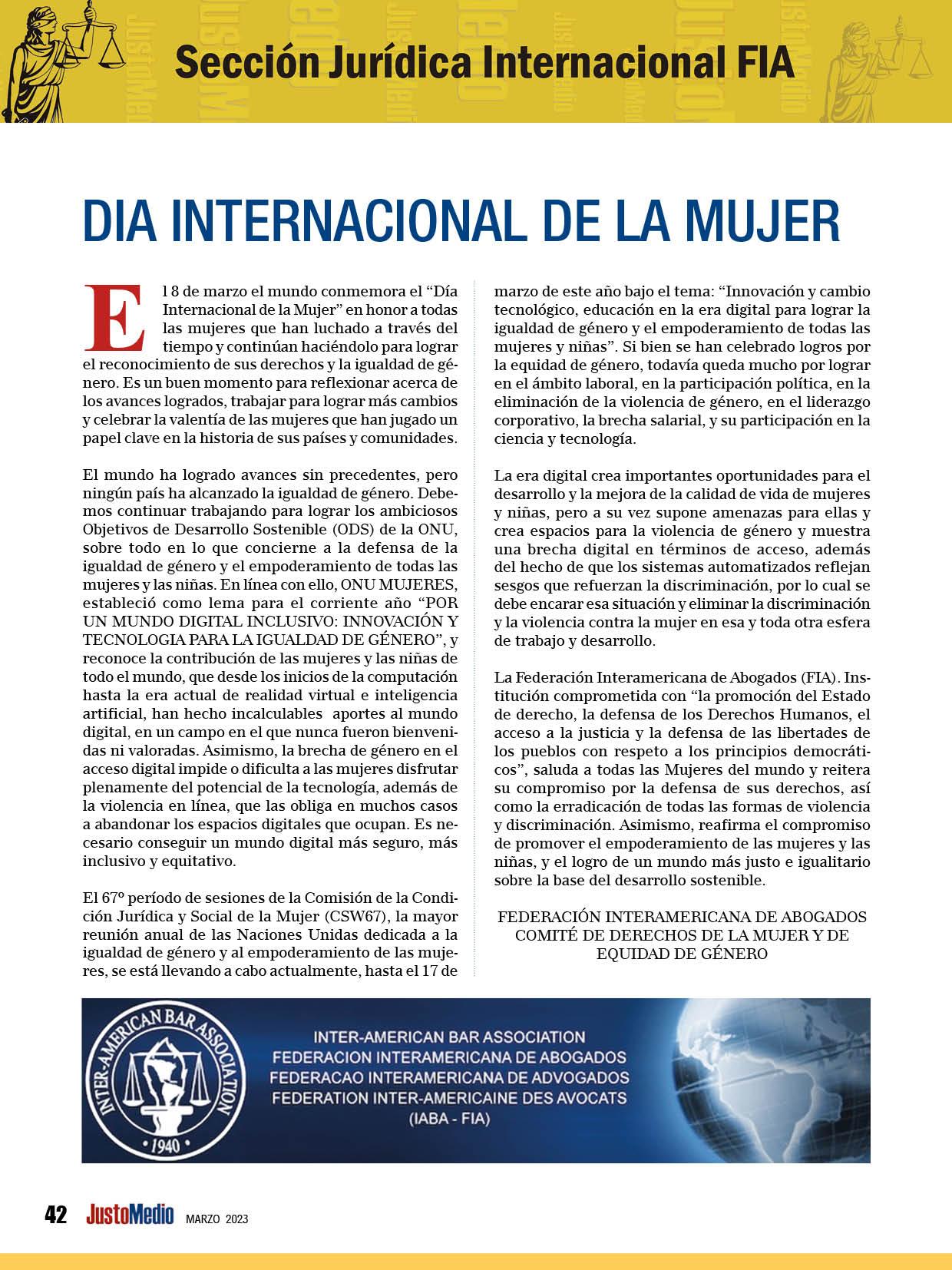 Sección Jurídica Internacional FIA

DIA INTERNACIONAL DE LA MUJER

El 8 de marzo el mundo conmemora el “Día Internacional de la Mujer” en honor a todas las mujeres que han luchado a través del tiempo y continúan haciéndolo para lograr el reconocimiento de sus derechos y la igualdad de género. Es un buen momento para reflexionar acerca de los avances logrados, trabajar para lograr más cambios y celebrar la valentía de las mujeres que han jugado un papel clave en la historia de sus países y comunidades.

El mundo ha logrado avances sin precedentes, pero ningún país ha alcanzado la igualdad de género. Debemos continuar trabajando para lograr los ambiciosos Objetivos de Desarrollo Sostenible (ODS) de la ONU, sobre todo en lo que concierne a la defensa de la igualdad de género y el empoderamiento de todas las mujeres y las niñas. En línea con ello, ONU MUJERES, estableció como lema para el corriente año “POR UN MUNDO DIGITAL INCLUSIVO: INNOVACIÓN Y TECNOLOGIA PARA LA IGUALDAD DE GÉNERO”, y reconoce la contribución de las mujeres y las niñas de todo el mundo, que desde los inicios de la computación hasta la era actual de realidad virtual e inteligencia artificial, han hecho incalculables aportes al mundo digital, en un campo en el que nunca fueron bienvenidas ni valoradas. Asimismo, la brecha de género en el acceso digital impide o dificulta a las mujeres disfrutar plenamente del potencial de la tecnología, además de la violencia en línea, que las obliga en muchos casos a abandonar los espacios digitales que ocupan. Es necesario conseguir un mundo digital más seguro, más inclusivo y equitativo.

El 67º período de sesiones de la Comisión de la Condición Jurídica y Social de la Mujer (CSW67), la mayor reunión anual de las Naciones Unidas dedicada a la igualdad de género y al empoderamiento de las mujeres, se está llevando a cabo actualmente, hasta el 17 de marzo de este año bajo el tema: “Innovación y cambio tecnológico, educación en la era digital para lograr la igualdad de género y el empoderamiento de todas las mujeres y niñas”. Si bien se han celebrado logros por la equidad de género, todavía queda mucho por lograr en el ámbito laboral, en la participación política, en la eliminación de la violencia de género, en el liderazgo corporativo, la brecha salarial, y su participación en la ciencia y tecnología.

La era digital crea importantes oportunidades para el desarrollo y la mejora de la calidad de vida de mujeres y niñas, pero a su vez supone amenazas para ellas y crea espacios para la violencia de género y muestra una brecha digital en términos de acceso, además del hecho de que los sistemas automatizados reflejan sesgos que refuerzan la discriminación, por lo cual se debe encarar esa situación y eliminar la discriminación y la violencia contra la mujer en esa y toda otra esfera de trabajo y desarrollo.

La Federación Interamericana de Abogados (FIA). Institución comprometida con “la promoción del Estado de derecho, la defensa de los Derechos Humanos, el acceso a la justicia y la defensa de las libertades de los pueblos con respeto a los principios democráticos”, saluda a todas las Mujeres del mundo y reitera su compromiso por la defensa de sus derechos, así como la erradicación de todas las formas de violencia y discriminación. Asimismo, reafirma el compromiso de promover el empoderamiento de las mujeres y las niñas, y el logro de un mundo más justo e igualitario sobre la base del desarrollo sostenible.

FEDERACIÓN INTERAMERICANA DE ABOGADOS
COMITÉ DE DERECHOS DE LA MUJER Y DE EQUIDAD DE GÉNERO

INTER-AMERICAN BAR ASSOCIATION
1940
INTER-AMERICAN BAR ASSOCIATION
FEDERACION INTERAMERICANA DE ABOGADOS
FEDERACAO INTERAMERICANA DE ADVOGADOS
FEDERATION INTER-AMERICAINE DES AVOCATS
(IABA - FIA)

42 JustoMedio MARZO 2023